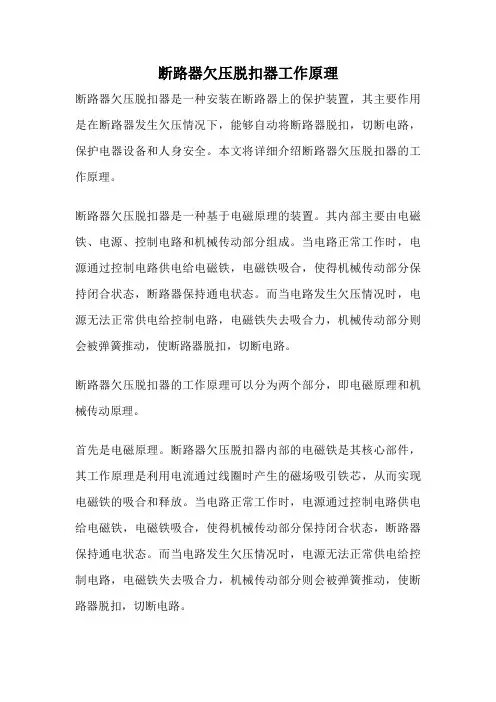 断路器欠压脱扣器工作原理

断路器欠压脱扣器是一种安装在断路器上的保护装置，其主要作用是在断路器发生欠压情况下，能够自动将断路器脱扣，切断电路，保护电器设备和人身安全。本文将详细介绍断路器欠压脱扣器的工作原理。

断路器欠压脱扣器是一种基于电磁原理的装置。其内部主要由电磁铁、电源、控制电路和机械传动部分组成。当电路正常工作时，电源通过控制电路供电给电磁铁，电磁铁吸合，使得机械传动部分保持闭合状态，断路器保持通电状态。而当电路发生欠压情况时，电源无法正常供电给控制电路，电磁铁失去吸合力，机械传动部分则会被弹簧推动，使断路器脱扣，切断电路。

断路器欠压脱扣器的工作原理可以分为两个部分，即电磁原理和机械传动原理。

首先是电磁原理。断路器欠压脱扣器内部的电磁铁是其核心部件，其工作原理是利用电流通过线圈时产生的磁场吸引铁芯，从而实现电磁铁的吸合和释放。当电路正常工作时，电源通过控制电路供电给电磁铁，电磁铁吸合，使得机械传动部分保持闭合状态，断路器保持通电状态。而当电路发生欠压情况时，电源无法正常供电给控制电路，电磁铁失去吸合力，机械传动部分则会被弹簧推动，使断路器脱扣，切断电路。